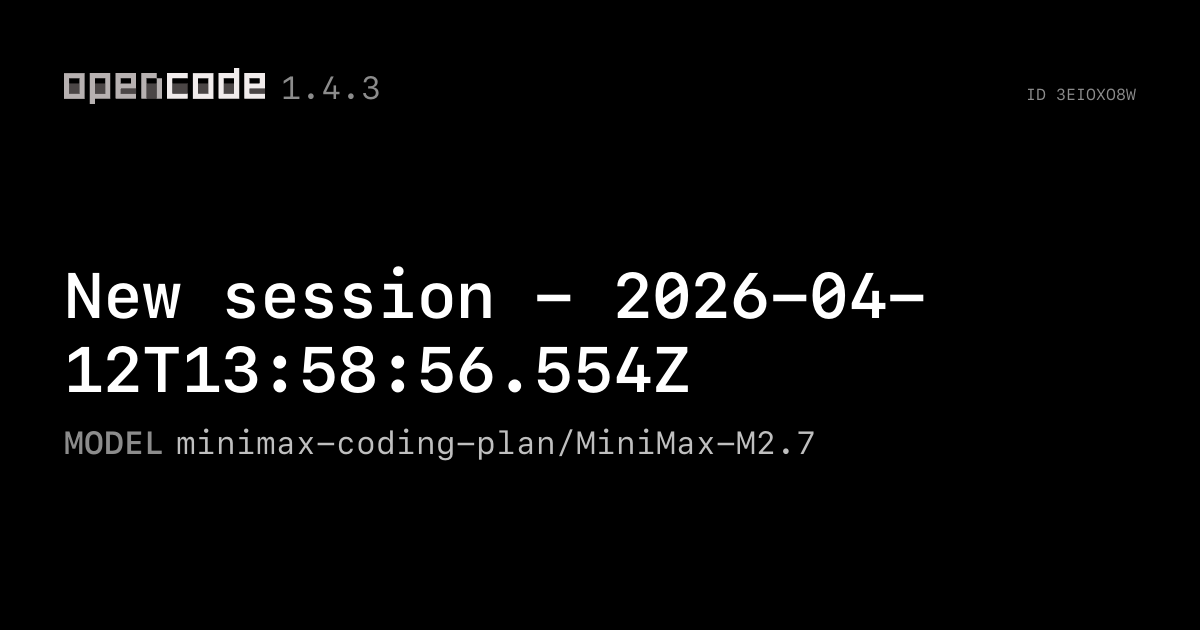 opencode 1.4.3

ID 3EIOXO8W

New session - 2026-04-12T13:58:56.554Z

MODEL minimax-coding-plan/MiniMax-M2.7